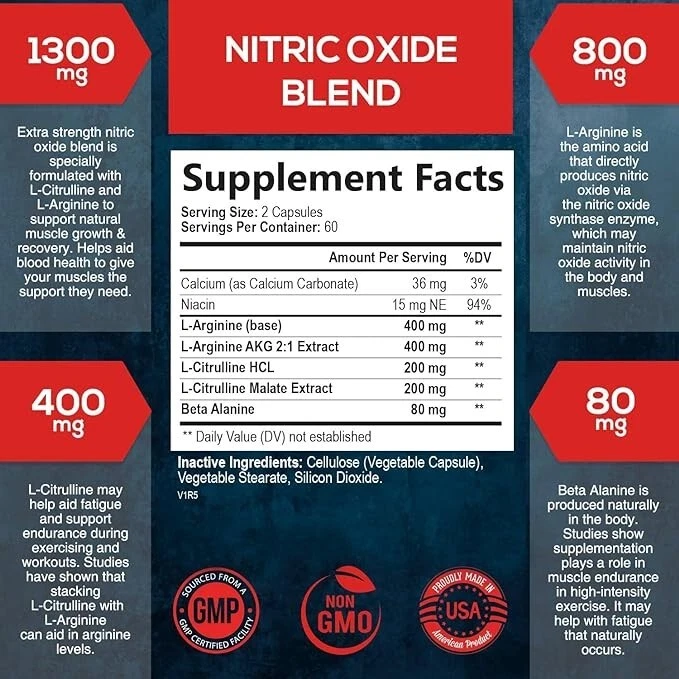 1300 mg

Extra strength nitric oxide blend is specially formulated with L-Citrulline and L-Arginine to support natural muscle growth & recovery. Helps aid blood health to give your muscles the support they need.

400 mg

L-Citrulline may help aid fatigue and support endurance during exercising and workouts. Studies have shown that stacking L-Citrulline with L-Arginine can aid in arginine levels.

NITRIC OXIDE BLEND

Supplement Facts

Serving Size: 2 Capsules
Servings Per Container: 60

| | Amount Per Serving | %DV |
|---|---|---|
| Calcium (as Calcium Carbonate) | 36 mg | 3% |
| Niacin | 15 mg NE | 94% |
| L-Arginine (base) | 400 mg | ** |
| L-Arginine AKG 2:1 Extract | 400 mg | ** |
| L-Citrulline HCL | 200 mg | ** |
| L-Citrulline Malate Extract | 200 mg | ** |
| Beta Alanine | 80 mg | ** |

** Daily Value (DV) not established

Inactive Ingredients: Cellulose (Vegetable Capsule), Vegetable Stearate, Silicon Dioxide.

V1R5

SOURCED FROM A GMP GMP CERTIFIED FACILITY

NON GMO

PROUDLY MADE IN USA American Product

800 mg

L-Arginine is the amino acid that directly produces nitric oxide via the nitric oxide synthase enzyme, which may maintain nitric oxide activity in the body and muscles.

80 mg

Beta Alanine is produced naturally in the body. Studies show supplementation plays a role in muscle endurance in high-intensity exercise. It may help with fatigue that naturally occurs.